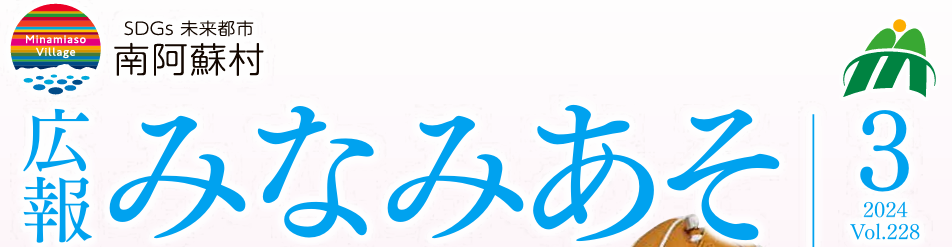 Minamiaso Village

SDGs 未来都市
南阿蘇村

広報
みなみあそ

3
2024
Vol.228